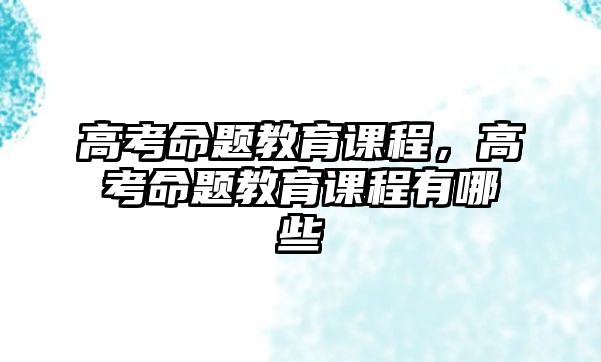 高考命题教育课程，高考命题教育课程有哪些